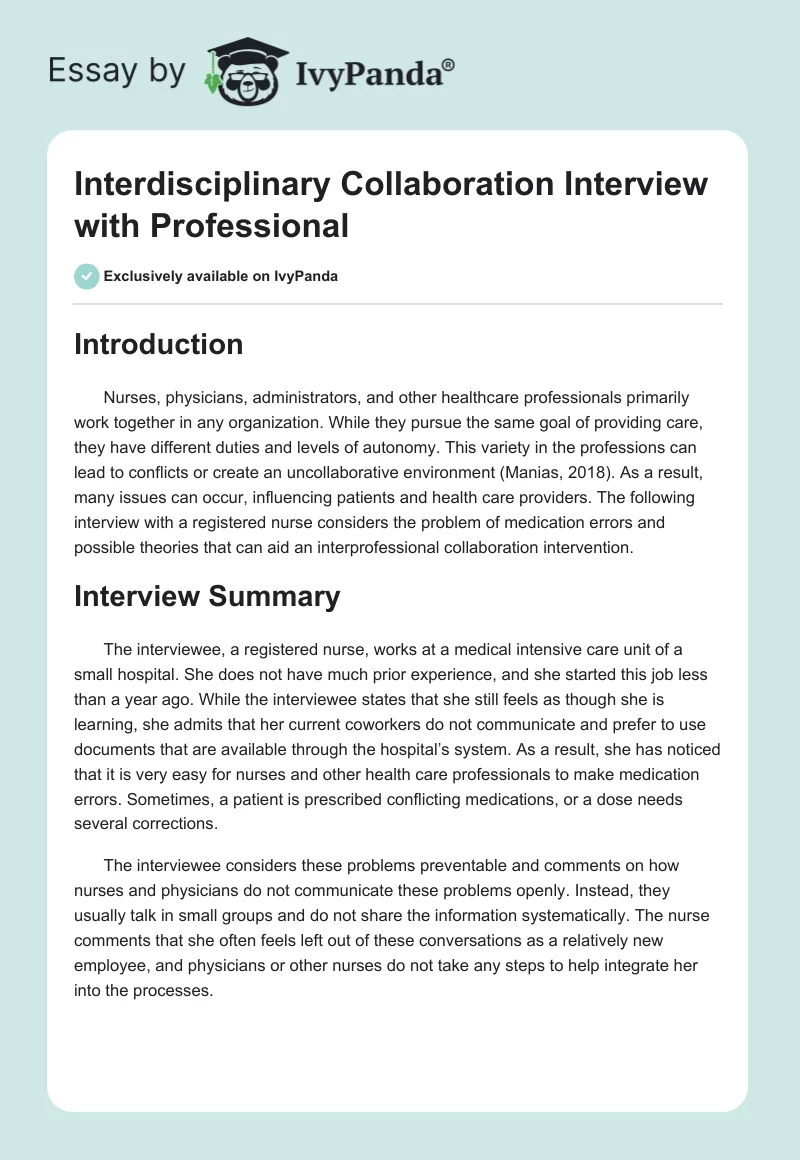 Essay by IvyPanda®

Interdisciplinary Collaboration Interview with Professional

Exclusively available on IvyPanda

Introduction

Nurses, physicians, administrators, and other healthcare professionals primarily work together in any organization. While they pursue the same goal of providing care, they have different duties and levels of autonomy. This variety in the professions can lead to conflicts or create an uncollaborative environment (Manias, 2018). As a result, many issues can occur, influencing patients and health care providers. The following interview with a registered nurse considers the problem of medication errors and possible theories that can aid an interprofessional collaboration intervention.

Interview Summary

The interviewee, a registered nurse, works at a medical intensive care unit of a small hospital. She does not have much prior experience, and she started this job less than a year ago. While the interviewee states that she still feels as though she is learning, she admits that her current coworkers do not communicate and prefer to use documents that are available through the hospital's system. As a result, she has noticed that it is very easy for nurses and other health care professionals to make medication errors. Sometimes, a patient is prescribed conflicting medications, or a dose needs several corrections.

The interviewee considers these problems preventable and comments on how nurses and physicians do not communicate these problems openly. Instead, they usually talk in small groups and do not share the information systematically. The nurse comments that she often feels left out of these conversations as a relatively new employee, and physicians or other nurses do not take any steps to help integrate her into the processes.